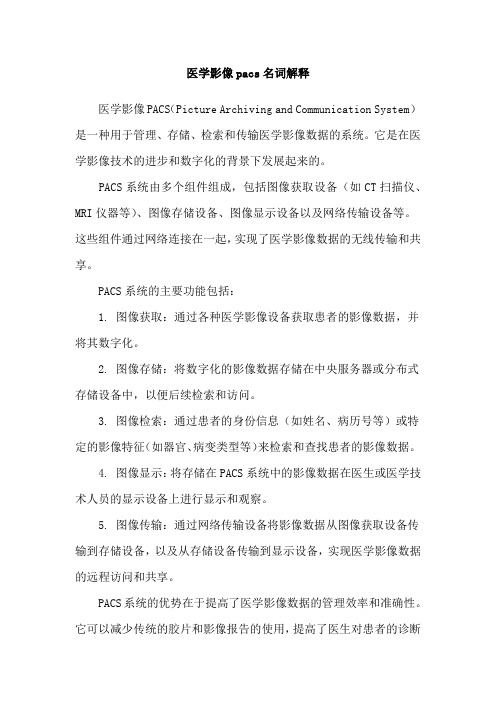 医学影像pacs名词解释

医学影像PACS（Picture Archiving and Communication System）是一种用于管理、存储、检索和传输医学影像数据的系统。它是在医学影像技术的进步和数字化的背景下发展起来的。

PACS系统由多个组件组成，包括图像获取设备（如CT扫描仪、MRI仪器等）、图像存储设备、图像显示设备以及网络传输设备等。这些组件通过网络连接在一起，实现了医学影像数据的无线传输和共享。

PACS系统的主要功能包括：

1. 图像获取：通过各种医学影像设备获取患者的影像数据，并将其数字化。

2. 图像存储：将数字化的影像数据存储在中央服务器或分布式存储设备中，以便后续检索和访问。

3. 图像检索：通过患者的身份信息（如姓名、病历号等）或特定的影像特征（如器官、病变类型等）来检索和查找患者的影像数据。

4. 图像显示：将存储在PACS系统中的影像数据在医生或医学技术人员的显示设备上进行显示和观察。

5. 图像传输：通过网络传输设备将影像数据从图像获取设备传输到存储设备，以及从存储设备传输到显示设备，实现医学影像数据的远程访问和共享。

PACS系统的优势在于提高了医学影像数据的管理效率和准确性。它可以减少传统的胶片和影像报告的使用，提高了医生对患者的诊断